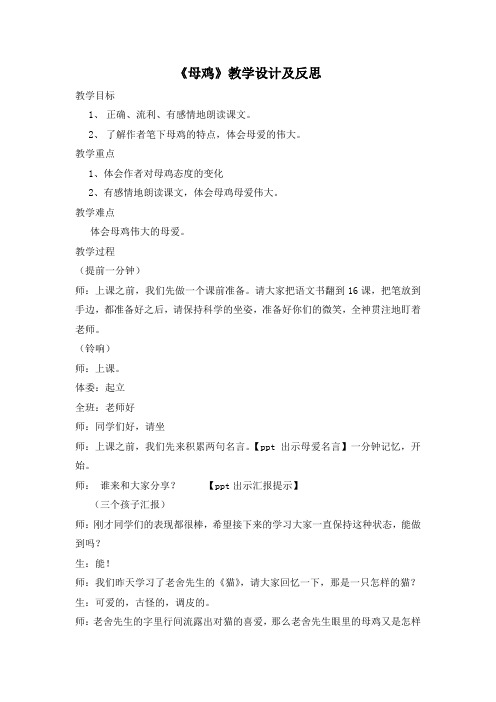 《母鸡》教学设计及反思

教学目标

1、 正确、流利、有感情地朗读课文。

2、 了解作者笔下母鸡的特点，体会母爱的伟大。

教学重点

1、体会作者对母鸡态度的变化

2、有感情地朗读课文，体会母鸡母爱伟大。

教学难点

体会母鸡伟大的母爱。

教学过程

（提前一分钟）

师：上课之前，我们先做一个课前准备。请大家把语文书翻到16课，把笔放到手边，都准备好之后，请保持科学的坐姿，准备好你们的微笑，全神贯注地盯着老师。

（铃响）

师：上课。

体委：起立

全班：老师好

师：同学们好，请坐

师：上课之前，我们先来积累两句名言。【ppt 出示母爱名言】一分钟记忆，开始。

师： 谁来和大家分享？ 【ppt 出示汇报提示】

（三个孩子汇报）

师：刚才同学们的表现都很棒，希望接下来的学习大家一直保持这种状态，能做到吗？

生：能！

师：我们昨天学习了老舍先生的《猫》，请大家回忆一下，那是一只怎样的猫？

生：可爱的，古怪的，调皮的。

师：老舍先生的字里行间流露出对猫的喜爱，那么老舍先生眼里的母鸡又是怎样